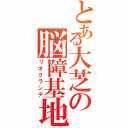 とある大芝の
脳障基地
リオグランデ